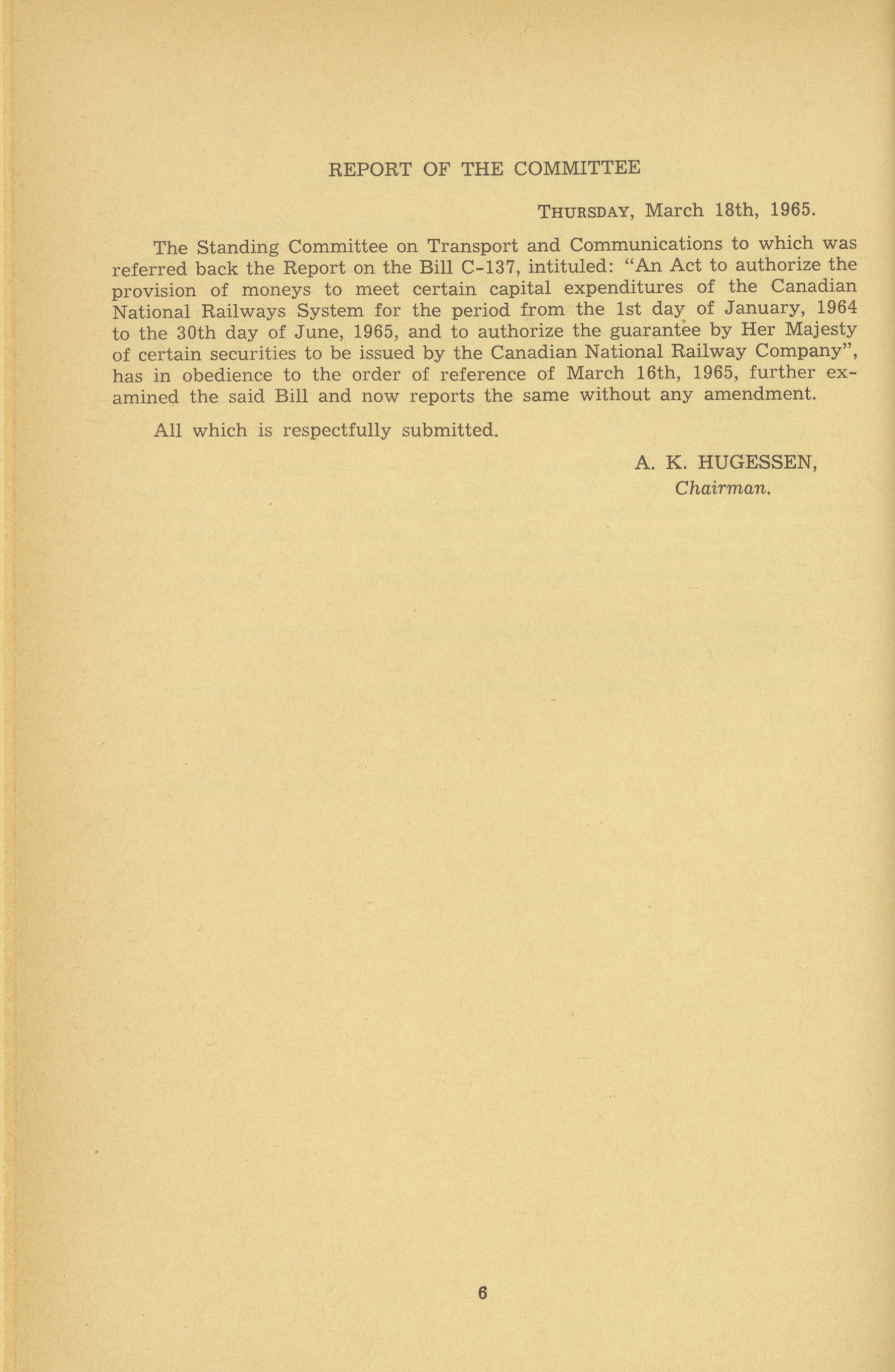 REPORT OF THE COMMITTEE

THURSDAY, March 18th, 1965.

The Standing Committee on Transport and Communications to which was referred back the Report on the Bill C-137, intituled: "An Act to authorize the provision of moneys to meet certain capital expenditures of the Canadian National Railways System for the period from the 1st day of January, 1964 to the 30th day of June, 1965, and to authorize the guarantee by Her Majesty of certain securities to be issued by the Canadian National Railway Company", has in obedience to the order of reference of March 16th, 1965, further examined the said Bill and now reports the same without any amendment.

All which is respectfully submitted.

A. K. HUGESSEN,
Chairman.

6